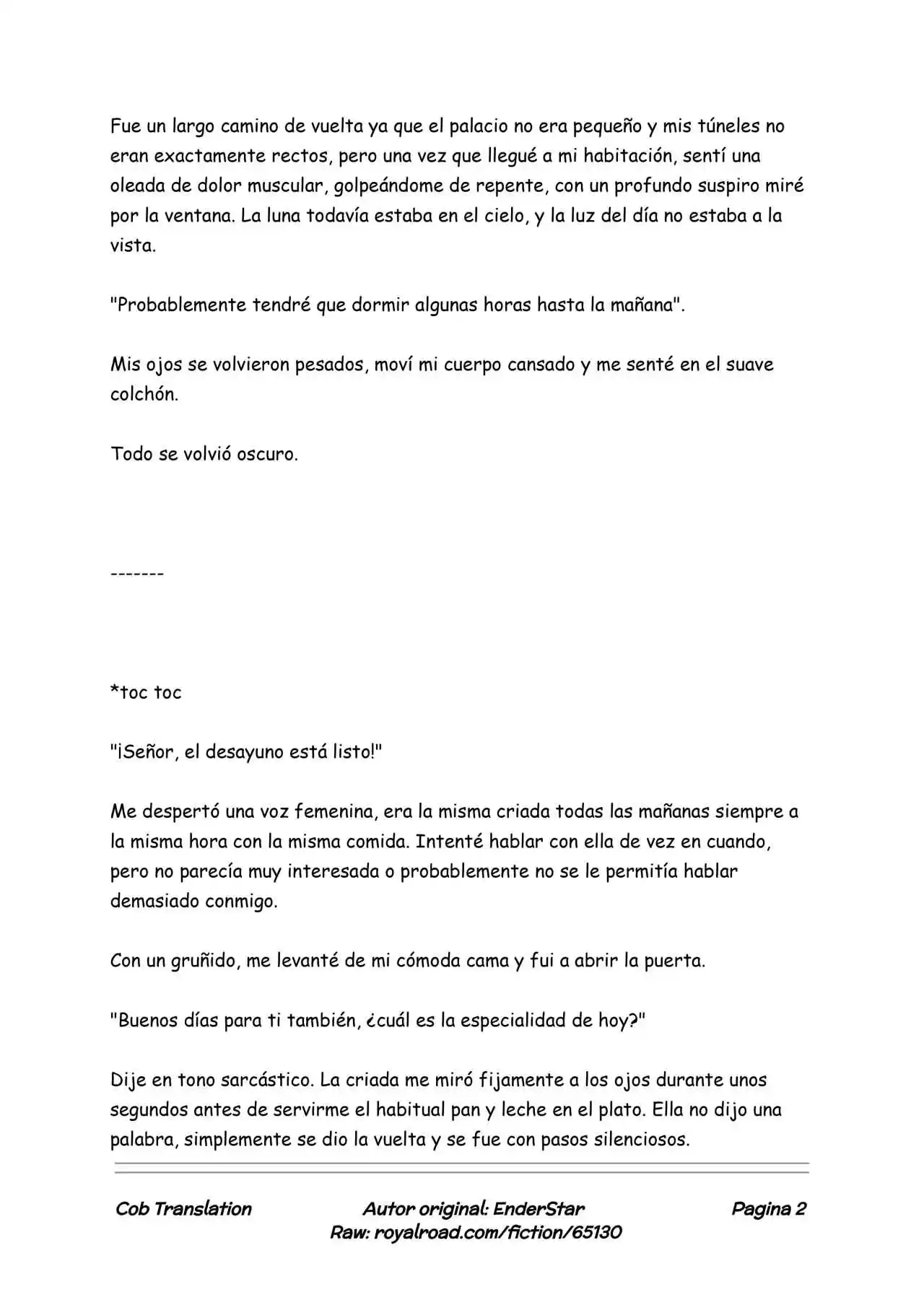 Fue un largo camino de vuelta ya que el palacio no era pequeño y mis túneles no eran exactamente rectos, pero una vez que llegué a mi habitación, sentí una oleada de dolor muscular, golpeándome de repente, con un profundo suspiro miré por la ventana. La luna todavía estaba en el cielo, y la luz del día no estaba a la vista.

"Probablemente tendré que dormir algunas horas hasta la mañana".

Mis ojos se volvieron pesados, moví mi cuerpo cansado y me senté en el suave colchón.

Todo se volvió oscuro.

-------

*toc toc

"¡Señor, el desayuno está listo!"

Me despertó una voz femenina, era la misma criada todas las mañanas siempre a la misma hora con la misma comida. Intenté hablar con ella de vez en cuando, pero no parecía muy interesada o probablemente no se le permitía hablar demasiado conmigo.

Con un gruñido, me levanté de mi cómoda cama y fui a abrir la puerta.

"Buenos días para ti también, ¿cuál es la especialidad de hoy?"

Dije en tono sarcástico. La criada me miró fijamente a los ojos durante unos segundos antes de servirme el habitual pan y leche en el plato. Ella no dijo una palabra, simplemente se dio la vuelta y se fue con pasos silenciosos.

Cob Translation

Autor original: EnderStar
Raw: royalroad.com/fiction/65130

Pagina 2